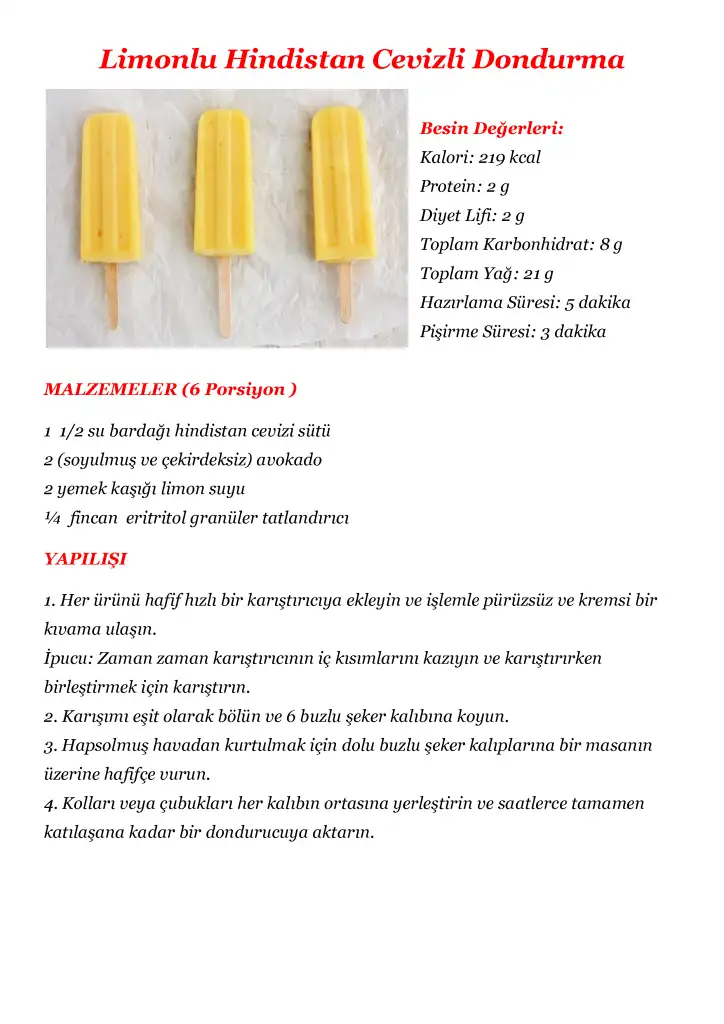 Limonlu Hindistan Cevizli Dondurma

Besin Değerleri:
Kalori: 219 kcal
Protein: 2 g
Diyet Lifi: 2 g
Toplam Karbonhidrat: 8 g
Toplam Yağ: 21 g
Hazırlama Süresi: 5 dakika
Pişirme Süresi: 3 dakika

MALZEMELER (6 Porsiyon )

1 1/2 su bardağı hindistan cevizi sütü
2 (soyulmuş ve çekirdeksiz) avokado
2 yemek kaşığı limon suyu
¼ fincan eritritol granüler tatlandırıcı

YAPILIŞI

1. Her ürünü hafif hızlı bir karıştırıcıya ekleyin ve işlemle pürüzsüz ve kremsi bir kıvama ulaşın.
İpucu: Zaman zaman karıştırıcının iç kısımlarını kazıyın ve karıştırırken birleştirmek için karıştırın.
2. Karışımı eşit olarak bölün ve 6 buzlu şeker kalıbına koyun.
3. Hapsolmuş havadan kurtulmak için dolu buzlu şeker kalıplarına bir masanın üzerine hafifçe vurun.
4. Kolları veya çubukları her kalıbın ortasına yerleştirin ve saatlerce tamamen katılaşana kadar bir dondurucuya aktarın.